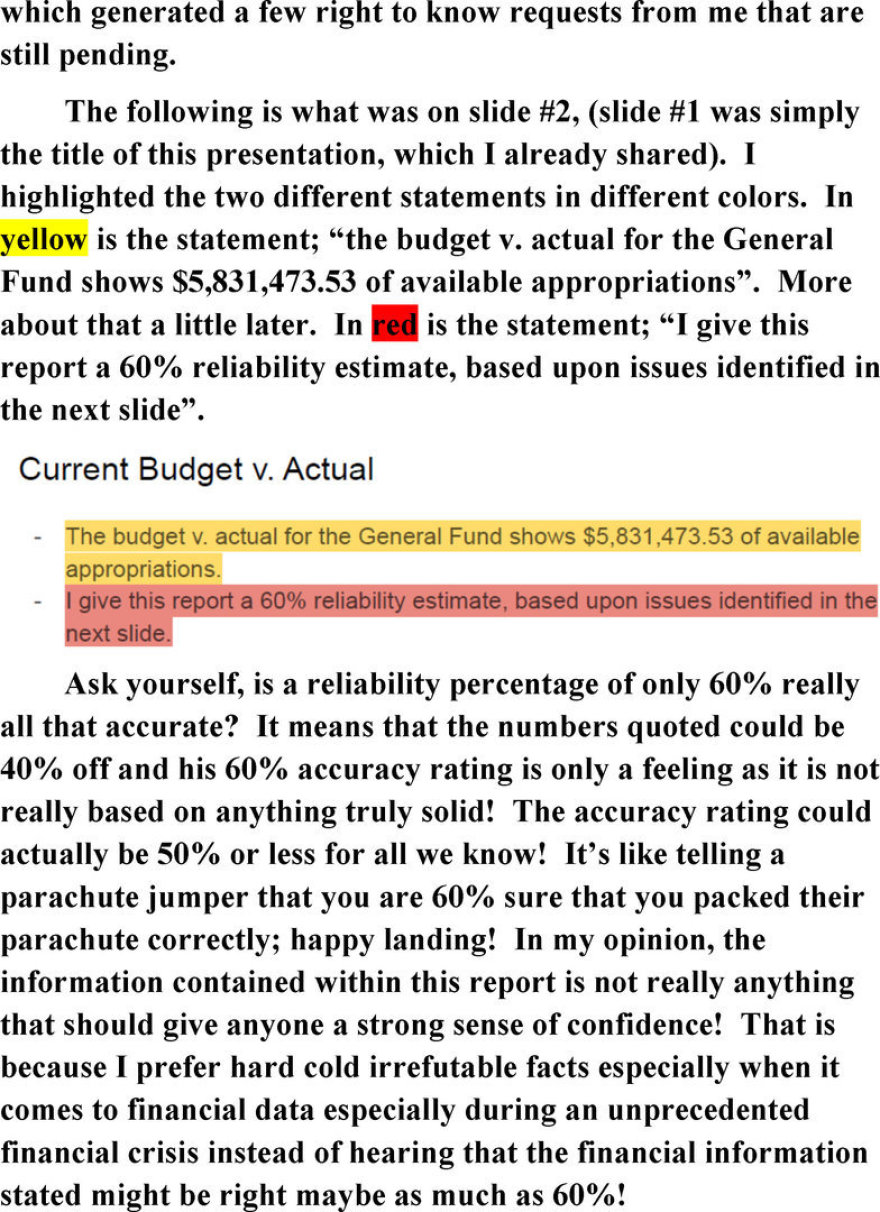 which generated a few right to know requests from me that are still pending.

The following is what was on slide #2, (slide #1 was simply the title of this presentation, which I already shared). I highlighted the two different statements in different colors. In yellow is the statement; “the budget v. actual for the General Fund shows \$5,831,473.53 of available appropriations”. More about that a little later. In red is the statement; “I give this report a 60% reliability estimate, based upon issues identified in the next slide”.

Current Budget v. Actual

- The budget v. actual for the General Fund shows \$5,831,473.53 of available appropriations.
- I give this report a 60% reliability estimate, based upon issues identified in the next slide.

Ask yourself, is a reliability percentage of only 60% really all that accurate? It means that the numbers quoted could be 40% off and his 60% accuracy rating is only a feeling as it is not really based on anything truly solid! The accuracy rating could actually be 50% or less for all we know! It’s like telling a parachute jumper that you are 60% sure that you packed their parachute correctly; happy landing! In my opinion, the information contained within this report is not really anything that should give anyone a strong sense of confidence! That is because I prefer hard cold irrefutable facts especially when it comes to financial data especially during an unprecedented financial crisis instead of hearing that the financial information stated might be right maybe as much as 60%!